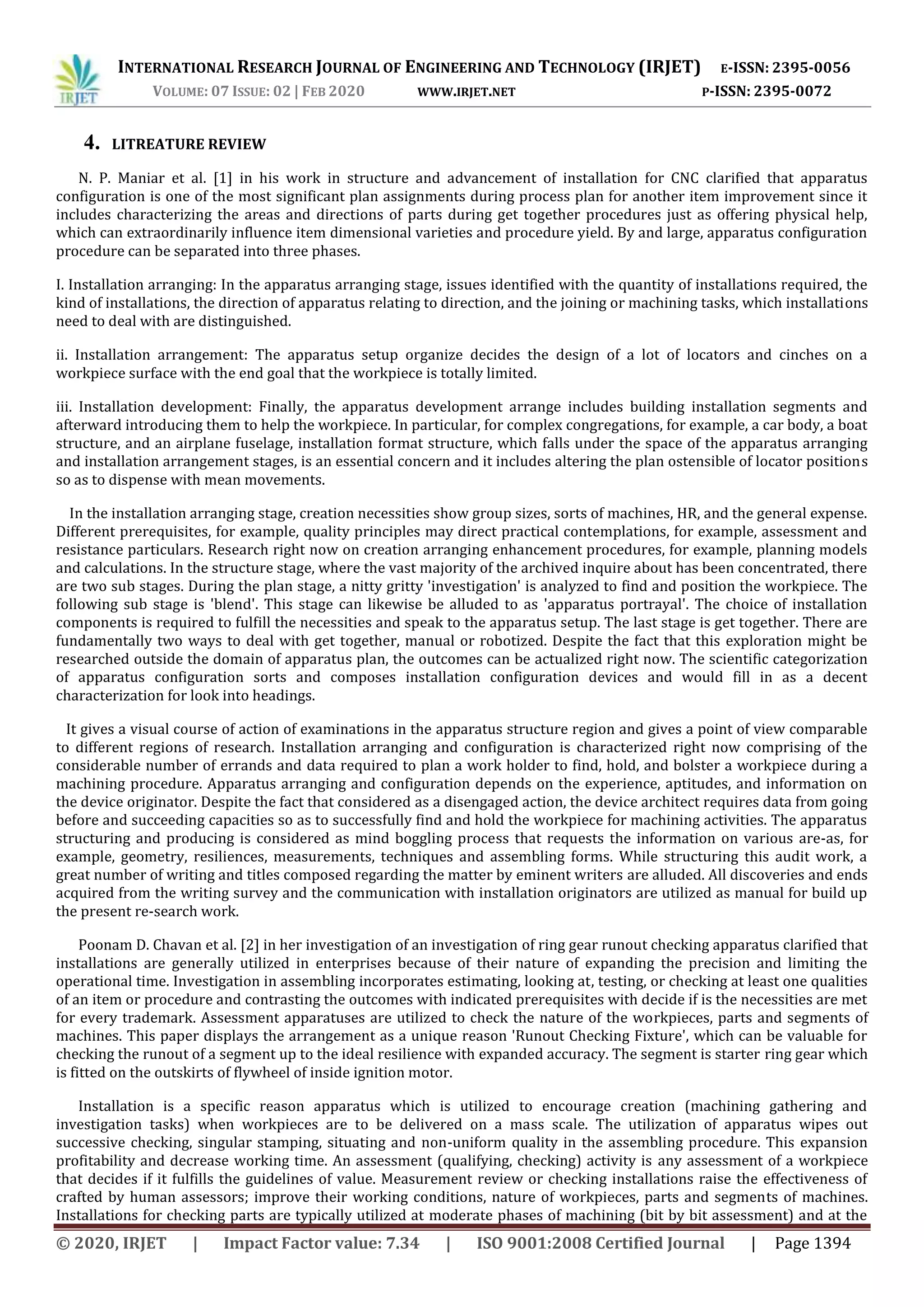 IRJET

INTERNATIONAL RESEARCH JOURNAL OF ENGINEERING AND TECHNOLOGY (IRJET) E-ISSN: 2395-0056
VOLUME: 07 ISSUE: 02 | FEB 2020 WWW.IRJET.NET P-ISSN: 2395-0072

4. LITREATURE REVIEW

N. P. Maniar et al. [1] in his work in structure and advancement of installation for CNC clarified that apparatus configuration is one of the most significant plan assignments during process plan for another item improvement since it includes characterizing the areas and directions of parts during get together procedures just as offering physical help, which can extraordinarily influence item dimensional varieties and procedure yield. By and large, apparatus configuration procedure can be separated into three phases.

I. Installation arranging: In the apparatus arranging stage, issues identified with the quantity of installations required, the kind of installations, the direction of apparatus relating to direction, and the joining or machining tasks, which installations need to deal with are distinguished.

ii. Installation arrangement: The apparatus setup organize decides the design of a lot of locators and cinches on a workpiece surface with the end goal that the workpiece is totally limited.

iii. Installation development: Finally, the apparatus development arrange includes building installation segments and afterward introducing them to help the workpiece. In particular, for complex congregations, for example, a car body, a boat structure, and an airplane fuselage, installation format structure, which falls under the space of the apparatus arranging and installation arrangement stages, is an essential concern and it includes altering the plan ostensible of locator positions so as to dispense with mean movements.

In the installation arranging stage, creation necessities show group sizes, sorts of machines, HR, and the general expense. Different prerequisites, for example, quality principles may direct practical contemplations, for example, assessment and resistance particulars. Research right now on creation arranging enhancement procedures, for example, planning models and calculations. In the structure stage, where the vast majority of the archived inquire about has been concentrated, there are two sub stages. During the plan stage, a nitty gritty 'investigation' is analyzed to find and position the workpiece. The following sub stage is 'blend'. This stage can likewise be alluded to as 'apparatus portrayal'. The choice of installation components is required to fulfill the necessities and speak to the apparatus setup. The last stage is get together. There are fundamentally two ways to deal with get together, manual or robotized. Despite the fact that this exploration might be researched outside the domain of apparatus plan, the outcomes can be actualized right now. The scientific categorization of apparatus configuration sorts and composes installation configuration devices and would fill in as a decent characterization for look into headings.

It gives a visual course of action of examinations in the apparatus structure region and gives a point of view comparable to different regions of research. Installation arranging and configuration is characterized right now comprising of the considerable number of errands and data required to plan a work holder to find, hold, and bolster a workpiece during a machining procedure. Apparatus arranging and configuration depends on the experience, aptitudes, and information on the device originator. Despite the fact that considered as a disengaged action, the device architect requires data from going before and succeeding capacities so as to successfully find and hold the workpiece for machining activities. The apparatus structuring and producing is considered as mind boggling process that requests the information on various are-as, for example, geometry, resiliences, measurements, techniques and assembling forms. While structuring this audit work, a great number of writing and titles composed regarding the matter by eminent writers are alluded. All discoveries and ends acquired from the writing survey and the communication with installation originators are utilized as manual for build up the present re-search work.

Poonam D. Chavan et al. [2] in her investigation of an investigation of ring gear runout checking apparatus clarified that installations are generally utilized in enterprises because of their nature of expanding the precision and limiting the operational time. Investigation in assembling incorporates estimating, looking at, testing, or checking at least one qualities of an item or procedure and contrasting the outcomes with indicated prerequisites with decide if is the necessities are met for every trademark. Assessment apparatuses are utilized to check the nature of the workpieces, parts and segments of machines. This paper displays the arrangement as a unique reason 'Runout Checking Fixture', which can be valuable for checking the runout of a segment up to the ideal resilience with expanded accuracy. The segment is starter ring gear which is fitted on the outskirts of flywheel of inside ignition motor.

Installation is a specific reason apparatus which is utilized to encourage creation (machining gathering and investigation tasks) when workpieces are to be delivered on a mass scale. The utilization of apparatus wipes out successive checking, singular stamping, situating and non-uniform quality in the assembling procedure. This expansion profitability and decrease working time. An assessment (qualifying, checking) activity is any assessment of a workpiece that decides if it fulfills the guidelines of value. Measurement review or checking installations raise the effectiveness of crafted by human assessors; improve their working conditions, nature of workpieces, parts and segments of machines. Installations for checking parts are typically utilized at moderate phases of machining (bit by bit assessment) and at the

© 2020, IRJET | Impact Factor value: 7.34 | ISO 9001:2008 Certified Journal | Page 1394